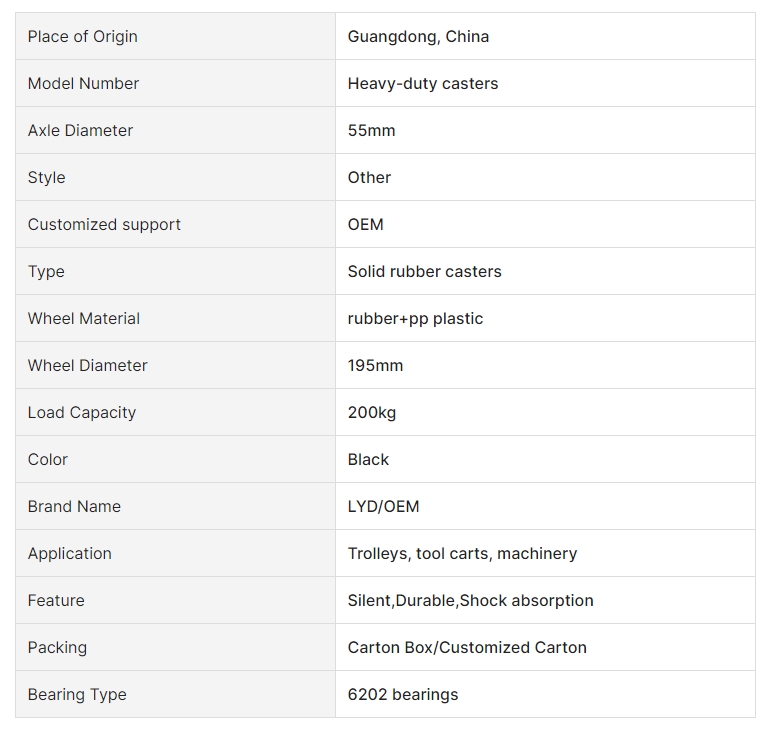 | Place of Origin | Guangdong, China |
|---|---|
| Model Number | Heavy-duty casters |
| Axle Diameter | 55mm |
| Style | Other |
| Customized support | OEM |
| Type | Solid rubber casters |
| Wheel Material | rubber+pp plastic |
| Wheel Diameter | 195mm |
| Load Capacity | 200kg |
| Color | Black |
| Brand Name | LYD/OEM |
| Application | Trolleys, tool carts, machinery |
| Feature | Silent,Durable,Shock absorption |
| Packing | Carton Box/Customized Carton |
| Bearing Type | 6202 bearings |